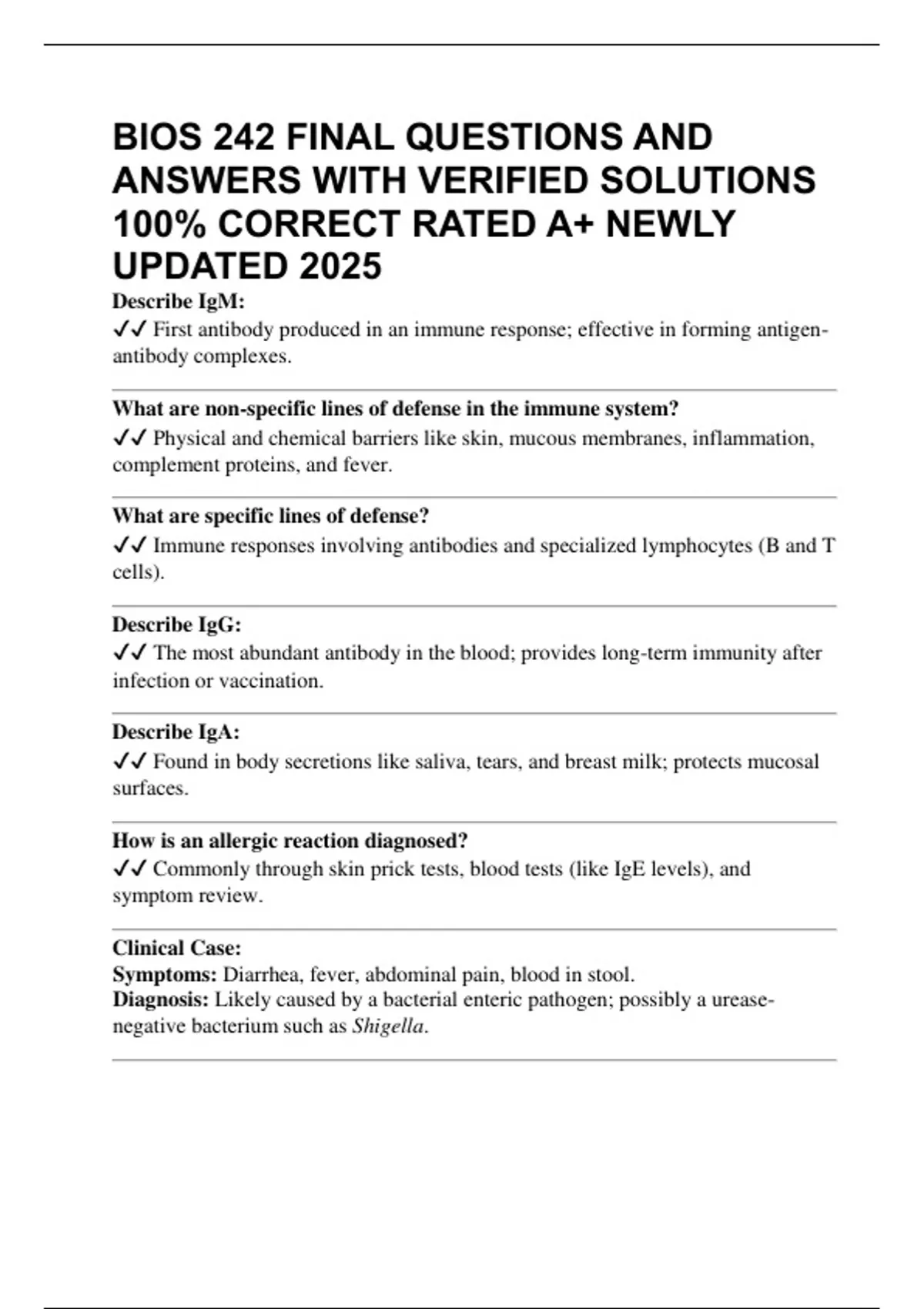 BIOS 242 FINAL QUESTIONS AND ANSWERS WITH VERIFIED SOLUTIONS 100% CORRECT RATED A+ NEWLY UPDATED 2025

Describe IgM:
✓✓ First antibody produced in an immune response; effective in forming antigen-antibody complexes.

What are non-specific lines of defense in the immune system?
✓✓ Physical and chemical barriers like skin, mucous membranes, inflammation, complement proteins, and fever.

What are specific lines of defense?
✓✓ Immune responses involving antibodies and specialized lymphocytes (B and T cells).

Describe IgG:
✓✓ The most abundant antibody in the blood; provides long-term immunity after infection or vaccination.

Describe IgA:
✓✓ Found in body secretions like saliva, tears, and breast milk; protects mucosal surfaces.

How is an allergic reaction diagnosed?
✓✓ Commonly through skin prick tests, blood tests (like IgE levels), and symptom review.

Clinical Case:
Symptoms: Diarrhea, fever, abdominal pain, blood in stool.
Diagnosis: Likely caused by a bacterial enteric pathogen; possibly a urease-negative bacterium such as Shigella.